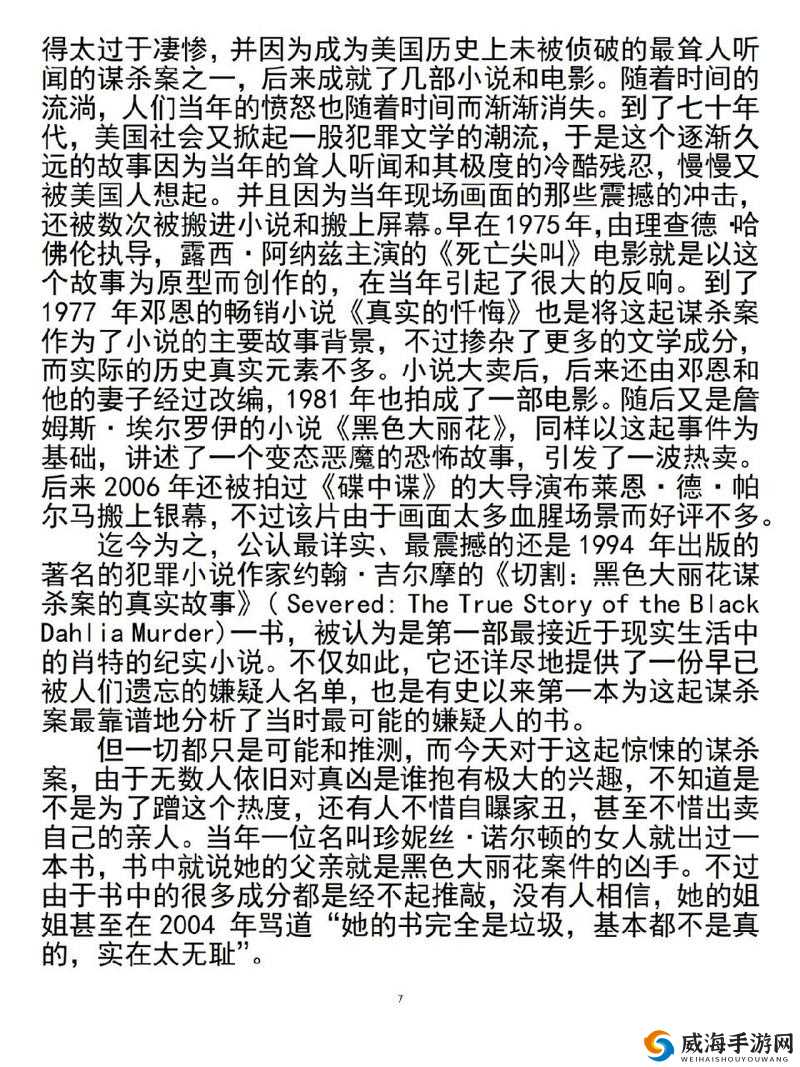 得太过于凄惨，并因为成为美国历史上未被侦破的最耸人听闻的谋杀案之一，后来成就了几部小说和电影。随着时间的流淌，人们当年的愤怒也随着时间而渐渐消失。到了七十年代，美国社会又掀起一股犯罪文学的潮流，于是这个逐渐久远的故事因为当年的耸人听闻和其极度的冷酷残忍，慢慢又被美国人想起。并且因为当年现场画面的那些震撼的冲击，还被数次被搬进小说和搬上屏幕。早在1975年，由理查德·哈佛伦执导，露西·阿纳兹主演的《死亡尖叫》电影就是以这个故事为原型而创作的，在当年引起了很大的反响。到了1977 年邓恩的畅销小说《真实的忏悔》也是将这起谋杀案作为了小说的主要故事背景，不过掺杂了更多的文学成分，而实际的历史真实元素不多。小说大卖后，后来还由邓恩和他的妻子经过改编，1981 年也拍成了一部电影。随后又是詹姆斯·埃尔罗伊的小说《黑色大丽花》，同样以这起事件为基础，讲述了一个变态恶魔的恐怖故事，引发了一波热卖。后来 2006 年还被拍过《碟中谍》的大导演布莱恩·德·帕尔马搬上银幕，不过该片由于画面太多血腥场景而好评不多。

迄今为之，公认最详实、最震撼的还是 1994 年出版的著名的犯罪小说作家约翰·吉尔摩的《切割：黑色大丽花谋杀案的真实故事》（Severed: The True Story of the Black Dahlia Murder)一书，被认为是第一部最接近于现实生活中的肖特的纪实小说。不仅如此，它还详尽地提供了一份早已被人们遗忘的嫌疑人名单，也是有史以来第一本为这起谋杀案最靠谱地分析了当时最可能的嫌疑人的书。

但一切都只是可能和推测，而今天对于这起惊悚的谋杀案，由于无数人依旧对真凶是谁抱有极大的兴趣，不知道是不是为了蹭这个热度，还有人不惜自曝家丑，甚至不惜出卖自己的亲人。当年一位名叫珍妮丝·诺尔顿的女人就出过一本书，书中就说她的父亲就是黑色大丽花案件的凶手。不过由于书中的很多成分都是经不起推敲，没有人相信，她的姐姐甚至在 2004 年骂道“她的书完全是垃圾，基本都不是真的，实在太无耻”。

7

威海手游网
WEIHAISHOUYOUWANG